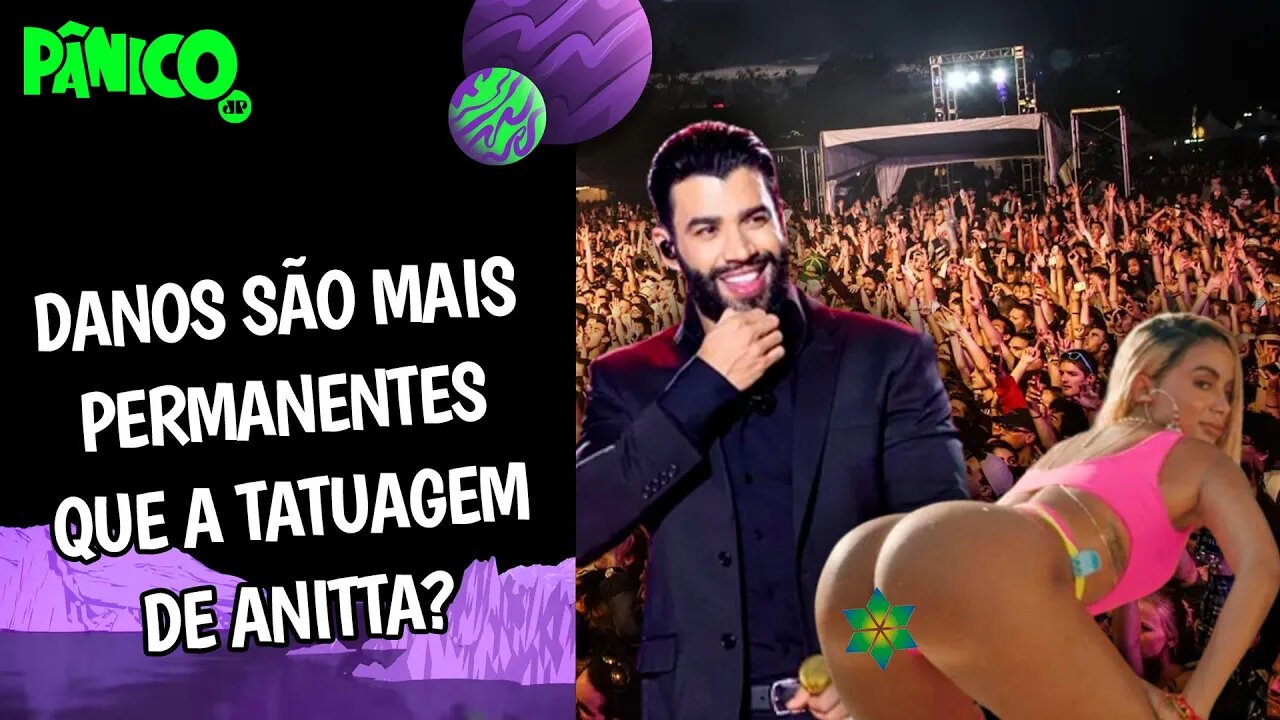 PÂNICO
JP

DANOS SÃO MAIS PERMANENTES QUE A TATUAGEM DE ANITTA?